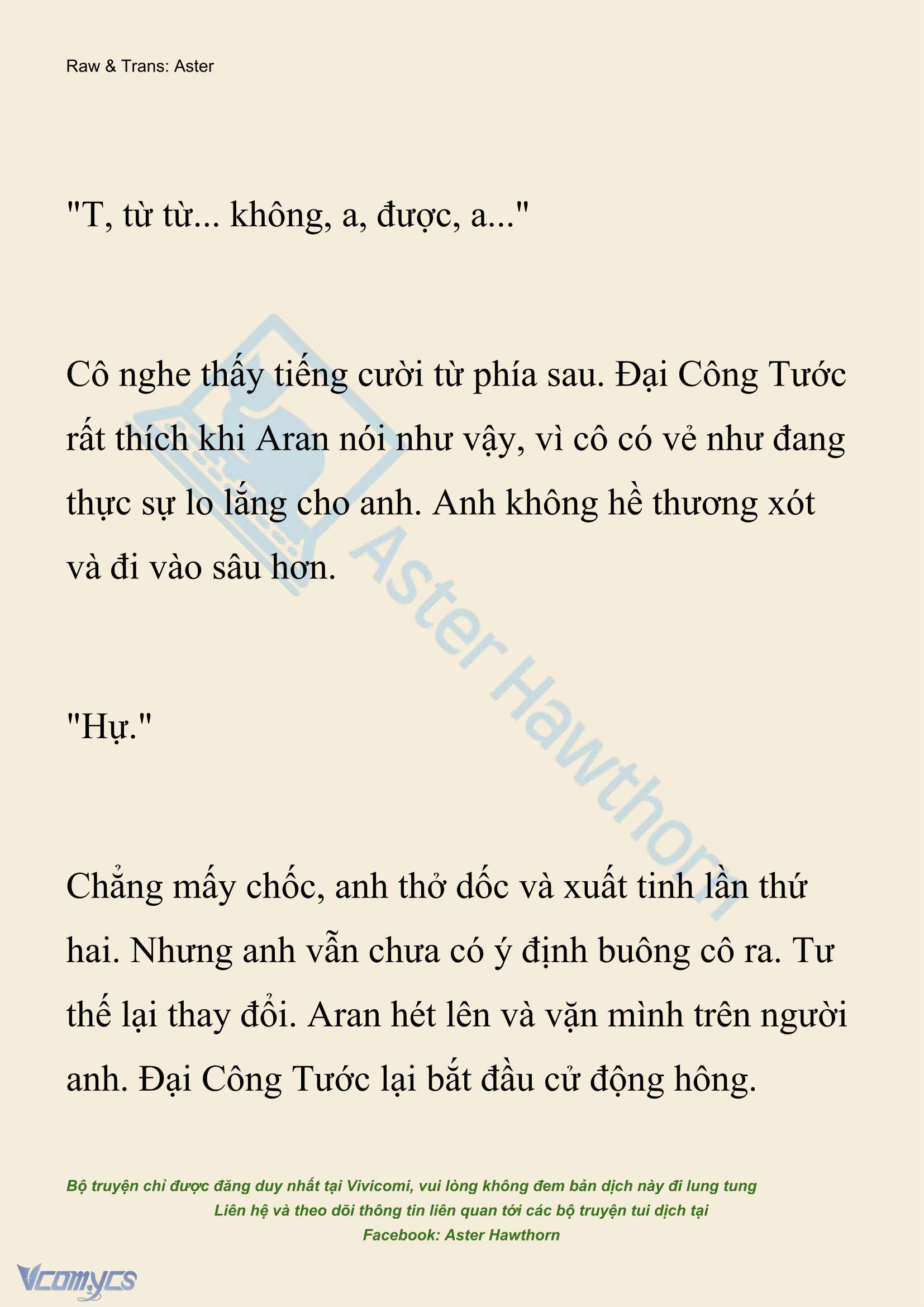 Raw & Trans: Aster

"T, từ từ... không, a, được, a..."

Cô nghe thấy tiếng cười từ phía sau. Đại Công Tước rất thích khi Aran nói như vậy, vì cô có vẻ như đang thực sự lo lắng cho anh. Anh không hề thương xót và đi vào sâu hơn.

"Hự."

Chẳng mấy chốc, anh thở dốc và xuất tinh lần thứ hai. Nhưng anh vẫn chưa có ý định buông cô ra. Tư thế lại thay đổi. Aran hét lên và vặn mình trên người anh. Đại Công Tước lại bắt đầu cử động hông.

Aster Hawthorn

Bộ truyện chỉ được đăng duy nhất tại Vivicomi, vui lòng không đem bản dịch này đi lung tung
Liên hệ và theo dõi thông tin liên quan tới các bộ truyện tui dịch tại
Facebook: Aster Hawthorn

Vcomycs